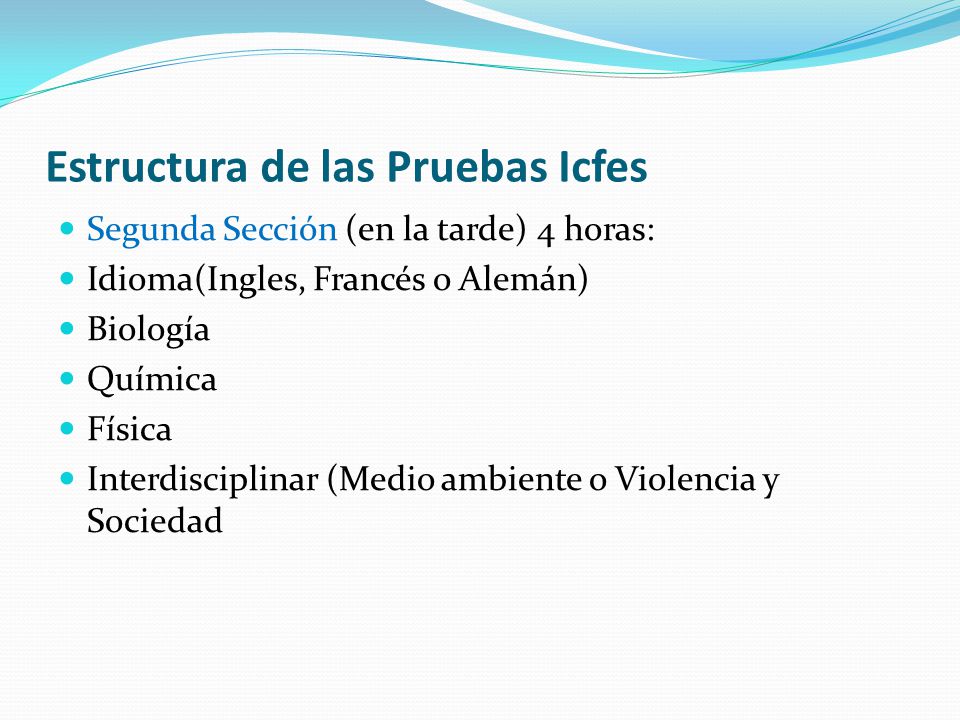 Estructura de las Pruebas Icfes

- Segunda Sección (en la tarde) 4 horas:
- Idioma(Ingles, Francés o Alemán)
- Biología
- Química
- Física
- Interdisciplinar (Medio ambiente o Violencia y Sociedad